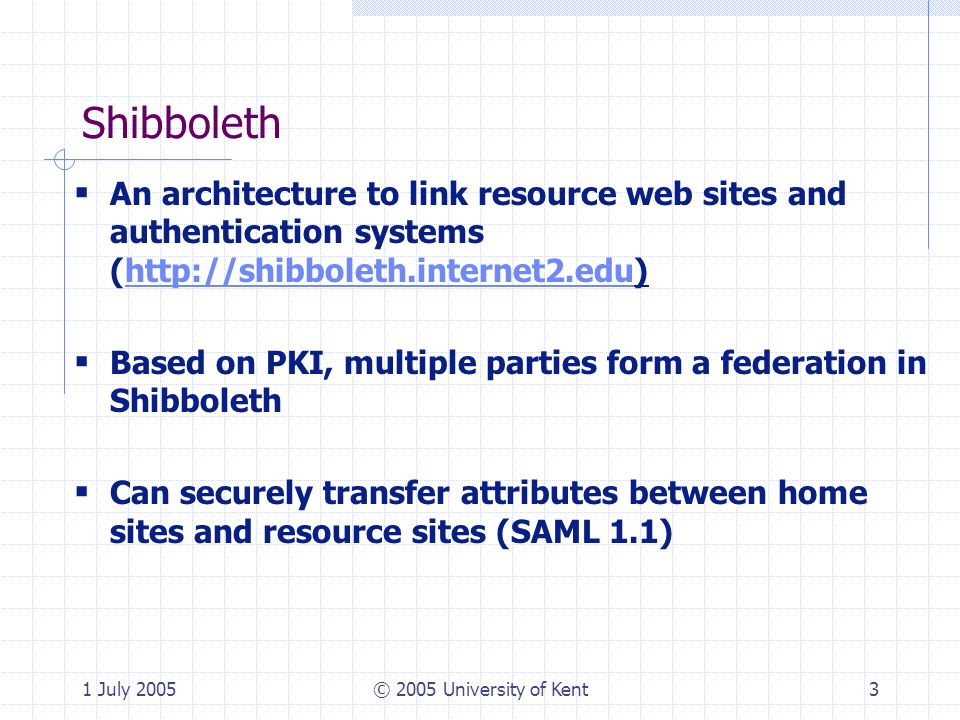 Shibboleth

▪ An architecture to link resource web sites and authentication systems (http://shibboleth.internet2.edu)

▪ Based on PKI, multiple parties form a federation in Shibboleth

▪ Can securely transfer attributes between home sites and resource sites (SAML 1.1)

1 July 2005

© 2005 University of Kent

3